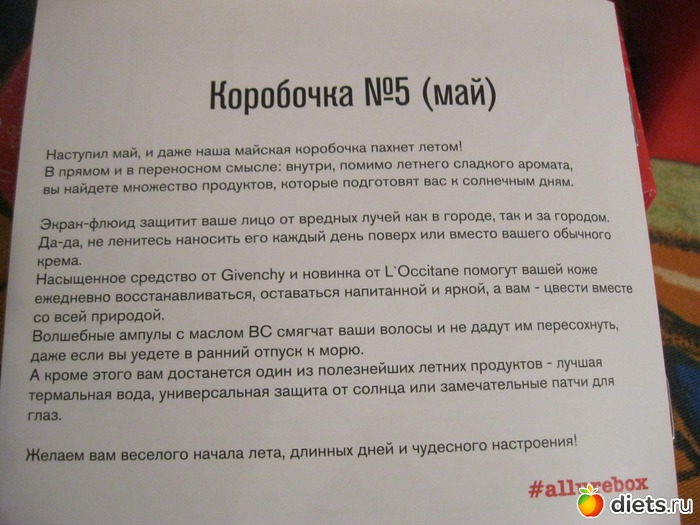 Коробочка №5 (май)

Наступил май, и даже наша майская коробочка пахнет летом! В прямом и в переносном смысле: внутри, помимо летнего сладкого аромата, вы найдете множество продуктов, которые подготовят вас к солнечным дням.

Экран-флюид защитит ваше лицо от вредных лучей как в городе, так и за городом. Да-да, не ленитесь наносить его каждый день поверх или вместо вашего обычного крема.
Насыщенное средство от Givenchy и новинка от L`Occitane помогут вашей коже ежедневно восстанавливаться, оставаться напитанной и яркой, а вам - цвести вместе со всей природой.
Волшебные ампулы с маслом BC смягчат ваши волосы и не дадут им пересохнуть, даже если вы уедете в ранний отпуск к морю.
А кроме этого вам достанется один из полезнейших летних продуктов - лучшая термальная вода, универсальная защита от солнца или замечательные патчи для глаз.

Желаем вам веселого начала лета, длинных дней и чудесного настроения!

#allurebox

diets.ru